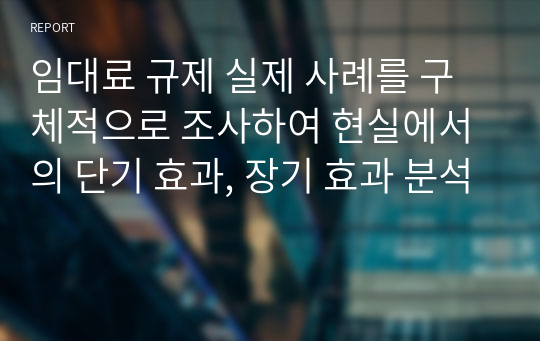 REPORT

임대료 규제 실제 사례를 구체적으로 조사하여 현실에서의 단기 효과, 장기 효과 분석